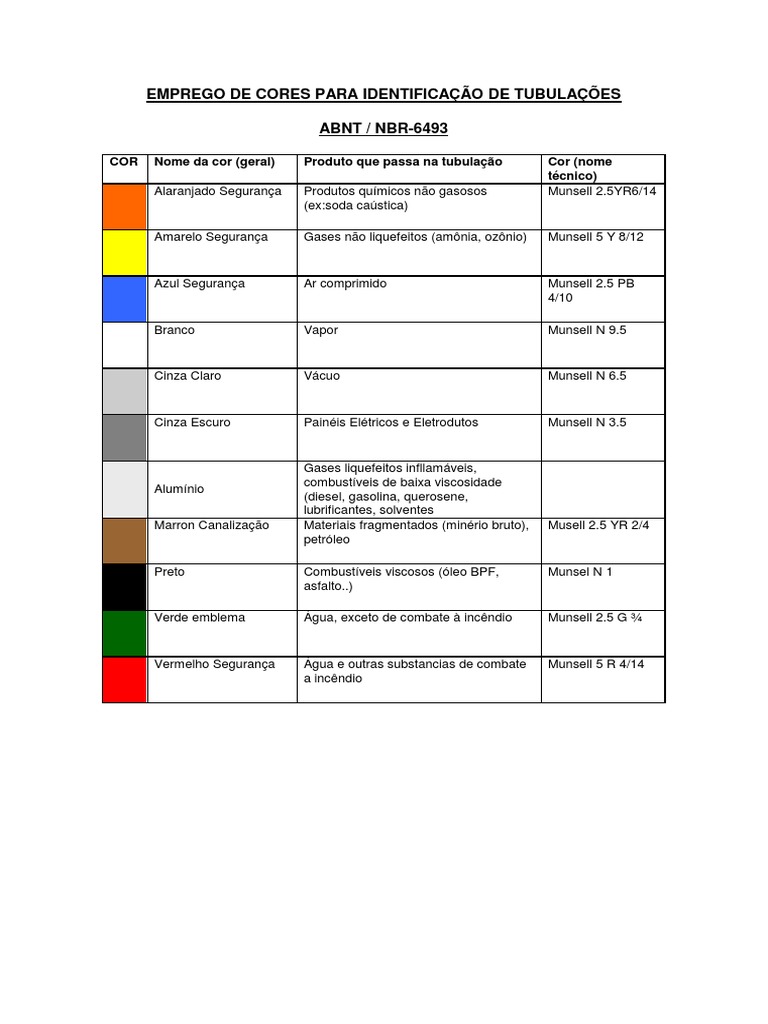 EMPREGO DE CORES PARA IDENTIFICAÇÃO DE TUBULAÇÕES

ABNT / NBR-6493

| COR | Nome da cor (geral) | Produto que passa na tubulação | Cor (nome técnico) |
|---|---|---|---|
| | Alaranjado Segurança | Produtos químicos não gasosos (ex:soda caústica) | Munsell 2.5YR6/14 |
| | Amarelo Segurança | Gases não liquefeitos (amônia, ozônio) | Munsell 5 Y 8/12 |
| | Azul Segurança | Ar comprimido | Munsell 2.5 PB 4/10 |
| | Branco | Vapor | Munsell N 9.5 |
| | Cinza Claro | Vácuo | Munsell N 6.5 |
| | Cinza Escuro | Painéis Elétricos e Eletrodutos | Munsell N 3.5 |
| | Alumínio | Gases liquefeitos inflamáveis, combustíveis de baixa viscosidade (diesel, gasolina, querosene, lubrificantes, solventes | |
| | Marron Canalização | Materiais fragmentados (minério bruto), petróleo | Musell 2.5 YR 2/4 |
| | Preto | Combustíveis viscosos (óleo BPF, asfalto..) | Munsel N 1 |
| | Verde emblema | Agua, exceto de combate à incêndio | Munsell 2.5 G ¾ |
| | Vermelho Segurança | Agua e outras substancias de combate a incêndio | Munsell 5 R 4/14 |